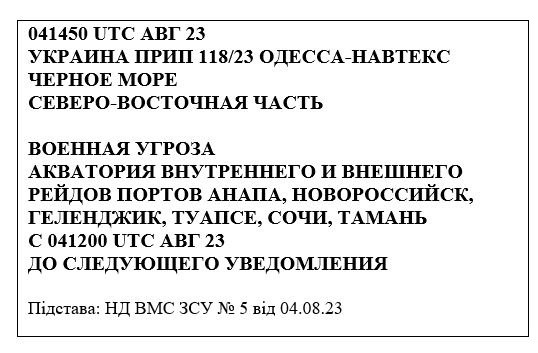 041450 UTC АВГ 23
УКРАИНА ПРИП 118/23 ОДЕССА-НАВТЕКС
ЧЕРНОЕ МОРЕ
СЕВЕРО-ВОСТОЧНАЯ ЧАСТЬ

ВОЕННАЯ УГРОЗА
АКВАТОРИЯ ВНУТРЕННЕГО И ВНЕШНЕГО
РЕЙДОВ ПОРТОВ АНАПА, НОВОРОССИЙСК,
ГЕЛЕНДЖИК, ТУАПСЕ, СОЧИ, ТАМАНЬ
С 041200 UTC АВГ 23
ДО СЛЕДУЮЩЕГО УВЕДОМЛЕНИЯ

Підстава: НД ВМС ЗСУ № 5 від 04.08.23